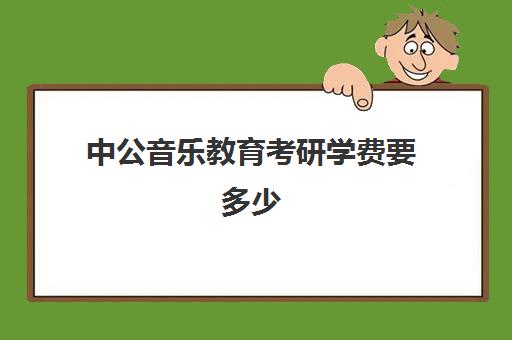 中公音乐教育考研学费要多少